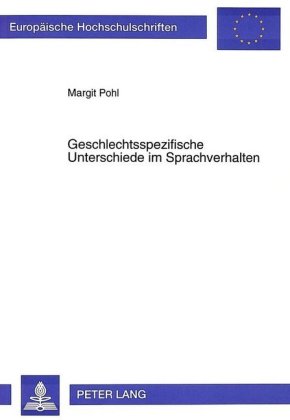 Europäische Hochschulschriften

Margit Pohl

Geschlechtsspezifische Unterschiede im Sprachverhalten

PETER LANG